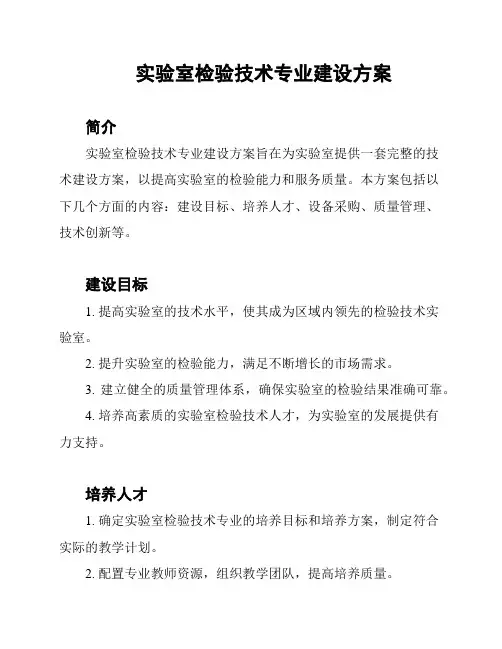 实验室检验技术专业建设方案

简介

实验室检验技术专业建设方案旨在为实验室提供一套完整的技术建设方案，以提高实验室的检验能力和服务质量。本方案包括以下几个方面的内容：建设目标、培养人才、设备采购、质量管理、技术创新等。

建设目标

1. 提高实验室的技术水平，使其成为区域内领先的检验技术实验室。

2. 提升实验室的检验能力，满足不断增长的市场需求。

3. 建立健全的质量管理体系，确保实验室的检验结果准确可靠。

4. 培养高素质的实验室检验技术人才，为实验室的发展提供有力支持。

培养人才

1. 确定实验室检验技术专业的培养目标和培养方案，制定符合实际的教学计划。

2. 配置专业教师资源，组织教学团队，提高培养质量。